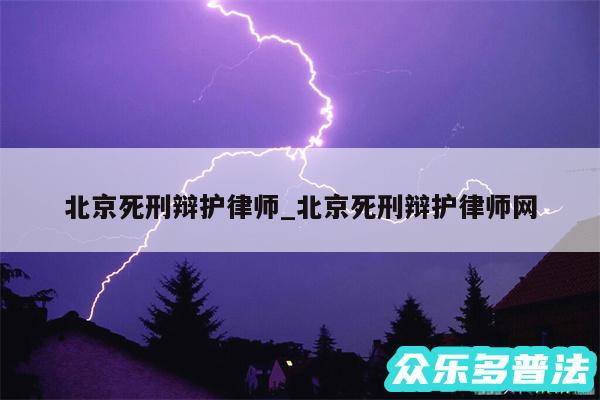 北京死刑辩护律师_北京死刑辩护律师网

众乐多普法